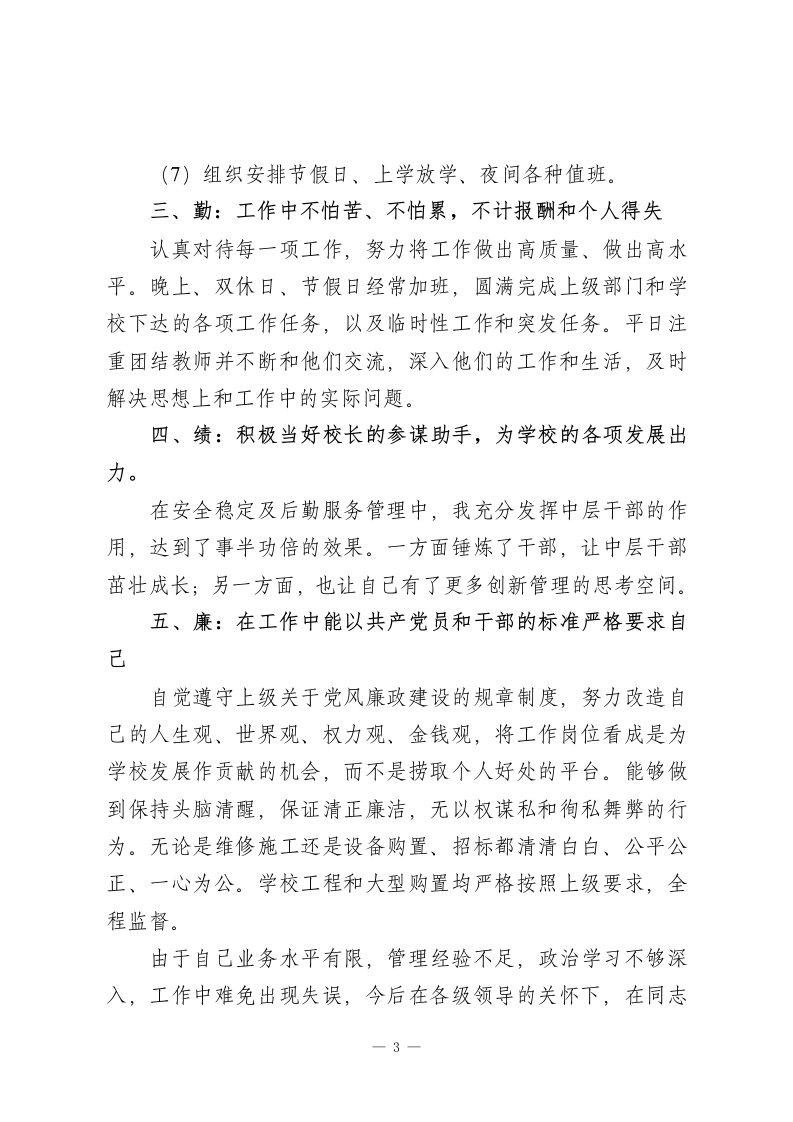 （7）组织安排节假日、上学放学、夜间各种值班。

三、勤：工作中不怕苦、不怕累，不计报酬和个人得失

认真对待每一项工作，努力将工作做出高质量、做出高水平。晚上、双休日、节假日经常加班，圆满完成上级部门和学校下达的各项工作任务，以及临时性工作和突发任务。平日注重团结教师并不断和他们交流，深入他们的工作和生活，及时解决思想上和工作中的实际问题。

四、绩：积极当好校长的参谋助手，为学校的各项发展出力。

在安全稳定及后勤服务管理中，我充分发挥中层干部的作用，达到了事半功倍的效果。一方面锤炼了干部，让中层干部茁壮成长；另一方面，也让自己有了更多创新管理的思考空间。

五、廉：在工作中能以共产党员和干部的标准严格要求自己

自觉遵守上级关于党风廉政建设的规章制度，努力改造自己的人生观、世界观、权力观、金钱观，将工作岗位看成是为学校发展作贡献的机会，而不是捞取个人好处的平台。能够做到保持头脑清醒，保证清正廉洁，无以权谋私和徇私舞弊的行为。无论是维修施工还是设备购置、招标都清清白白、公平公正、一心为公。学校工程和大型购置均严格按照上级要求，全程监督。

由于自己业务水平有限，管理经验不足，政治学习不够深入，工作中难免出现失误，今后在各级领导的关怀下，在同志

— 3 —